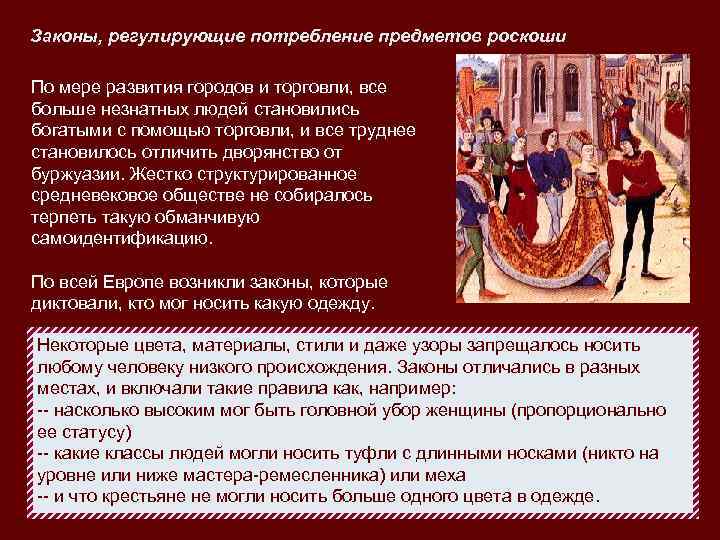 Законы, регулирующие потребление предметов роскоши

По мере развития городов и торговли, все больше незнатных людей становились богатыми с помощью торговли, и все труднее становилось отличить дворянство от буржуазии. Жестко структурированное средневековое обществе не собиралось терпеть такую обманчивую самоидентификацию.

По всей Европе возникли законы, которые диктовали, кто мог носить какую одежду.

Некоторые цвета, материалы, стили и даже узоры запрещалось носить любому человеку низкого происхождения. Законы отличались в разных местах, и включали такие правила как, например:
-- насколько высоким мог быть головной убор женщины (пропорционально ее статусу)
-- какие классы людей могли носить туфли с длинными носками (никто на уровне или ниже мастера-ремесленника) или меха
-- и что крестьяне не могли носить больше одного цвета в одежде.